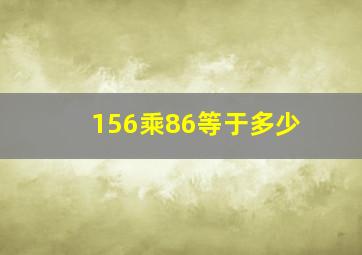 156乘86等于多少